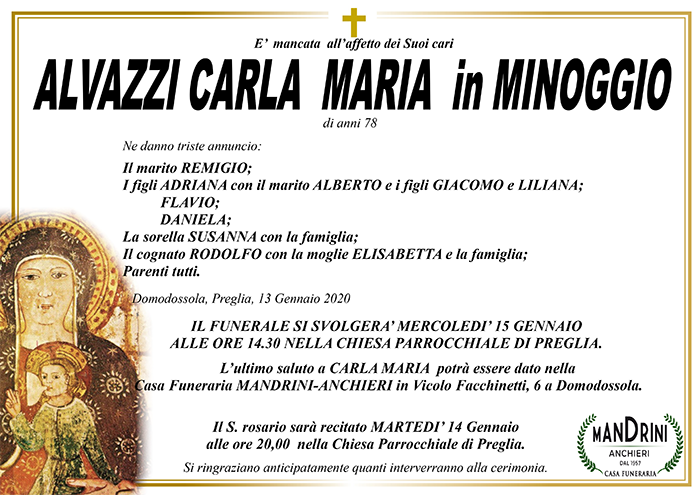 E' mancata all'affetto dei Suoi cari

ALVAZZI CARLA MARIA in MINOGGIO

di anni 78

Ne danno triste annuncio:

Il marito REMIGIO;
I figli ADRIANA con il marito ALBERTO e i figli GIACOMO e LILIANA;
FLAVIO;
DANIELA;
La sorella SUSANNA con la famiglia;
Il cognato RODOLFO con la moglie ELISABETTA e la famiglia;
Parenti tutti.

Domodossola, Preglia, 13 Gennaio 2020

IL FUNERALE SI SVOLGERA' MERCOLEDI' 15 GENNAIO ALLE ORE 14.30 NELLA CHIESA PARROCCHIALE DI PREGLIA.

L'ultimo saluto a CARLA MARIA potrà essere dato nella Casa Funeraria MANDRINI-ANCHIERI in Vicolo Facchinetti, 6 a Domodossola.

Il S. rosario sarà recitato MARTEDI' 14 Gennaio alle ore 20,00 nella Chiesa Parrocchiale di Preglia.

Si ringraziano anticipatamente quanti interverranno alla cerimonia.

MANDRINI
ANCHIERI
DAL 1957
CASA FUNERARIA